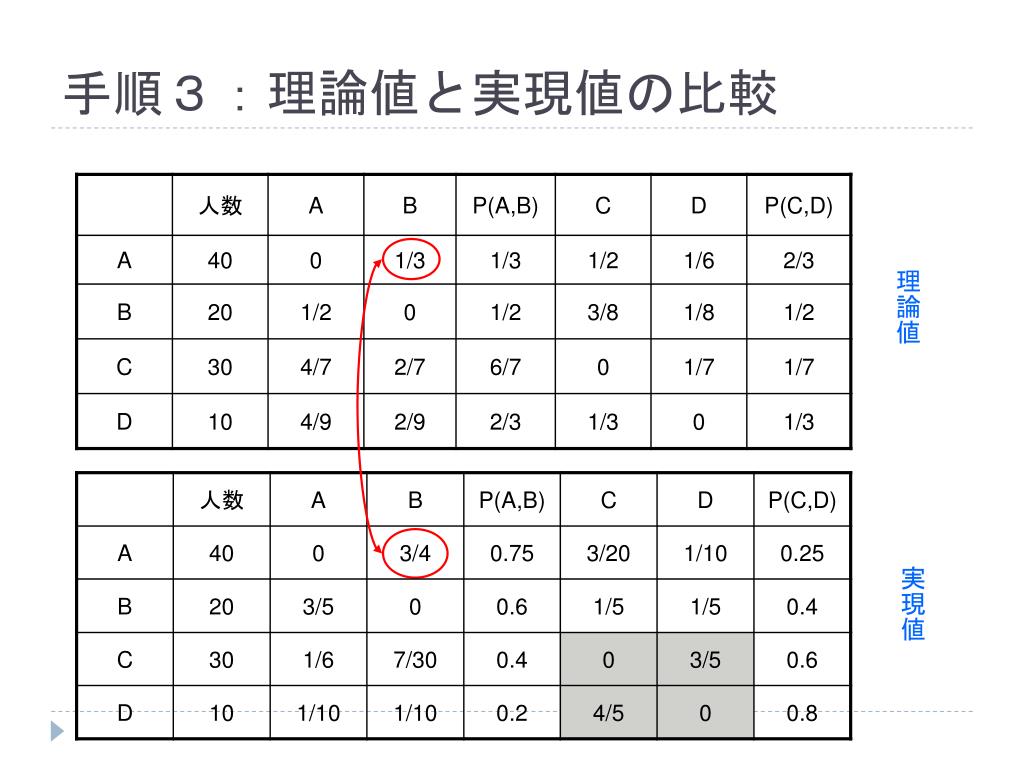 手順３：理論値と実現値の比較

| | 人数 | A | B | P(A,B) | C | D | P(C,D) |
|---|---|---|---|---|---|---|---|
| A | 40 | 0 | 1/3 | 1/3 | 1/2 | 1/6 | 2/3 |
| B | 20 | 1/2 | 0 | 1/2 | 3/8 | 1/8 | 1/2 |
| C | 30 | 4/7 | 2/7 | 6/7 | 0 | 1/7 | 1/7 |
| D | 10 | 4/9 | 2/9 | 2/3 | 1/3 | 0 | 1/3 |

理論値

| | 人数 | A | B | P(A,B) | C | D | P(C,D) |
|---|---|---|---|---|---|---|---|
| A | 40 | 0 | 3/4 | 0.75 | 3/20 | 1/10 | 0.25 |
| B | 20 | 3/5 | 0 | 0.6 | 1/5 | 1/5 | 0.4 |
| C | 30 | 1/6 | 7/30 | 0.4 | 0 | 3/5 | 0.6 |
| D | 10 | 1/10 | 1/10 | 0.2 | 4/5 | 0 | 0.8 |

実現値